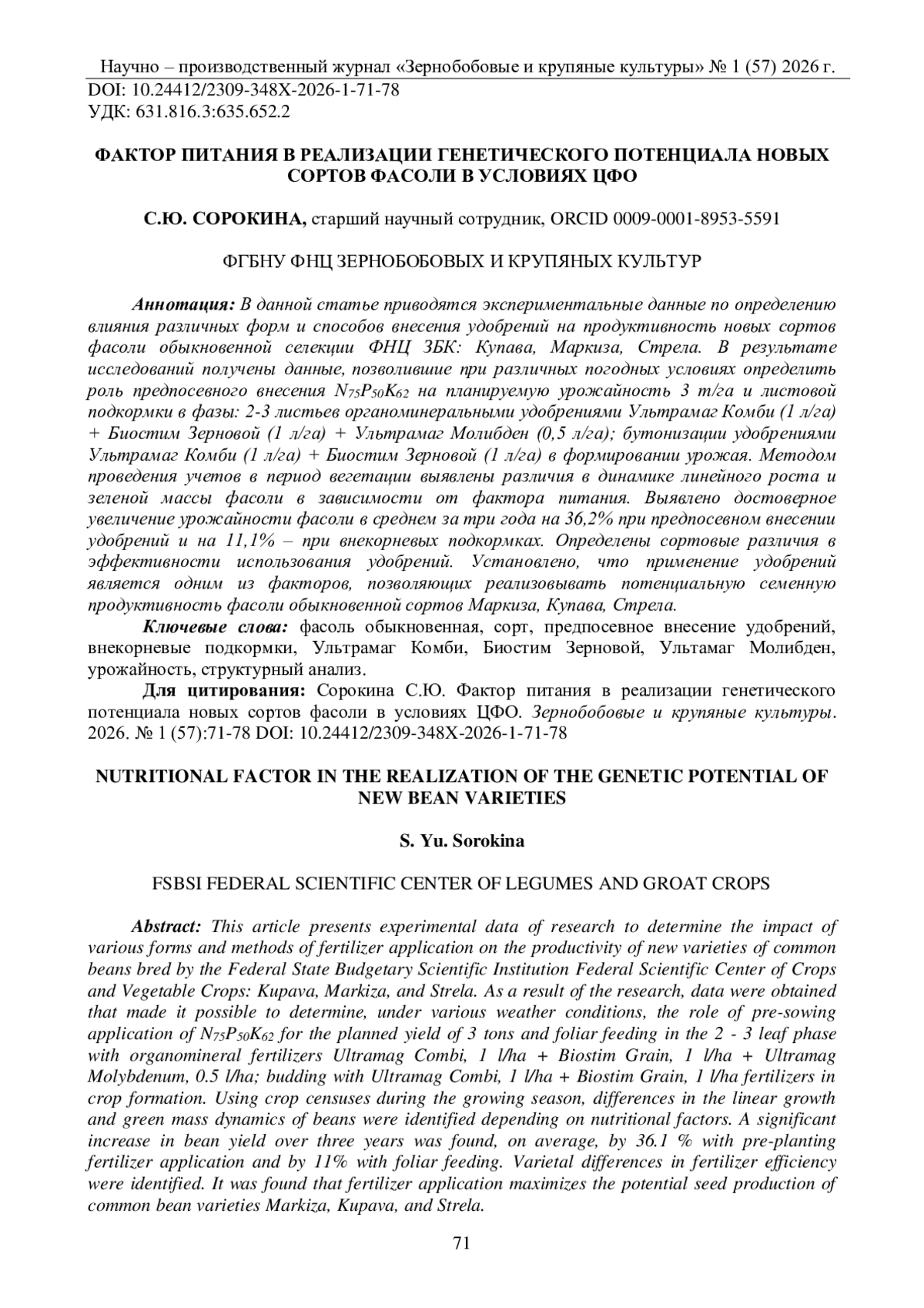 Научно – производственный журнал «Зернобобовые и крупяные культуры» № 1 (57) 2026 г.
DOI: 10.24412/2309-348X-2026-1-71-78
УДК: 631.816.3:635.652.2

ФАКТОР ПИТАНИЯ В РЕАЛИЗАЦИИ ГЕНЕТИЧЕСКОГО ПОТЕНЦИАЛА НОВЫХ СОРТОВ ФАСОЛИ В УСЛОВИЯХ ЦФО

С.Ю. СОРОКИНА, старший научный сотрудник, ORCID 0009-0001-8953-5591

ФГБНУ ФНЦ ЗЕРНОБОБОВЫХ И КРУПЯНЫХ КУЛЬТУР

Аннотация: В данной статье приводятся экспериментальные данные по определению влияния различных форм и способов внесения удобрений на продуктивность новых сортов фасоли обыкновенной селекции ФНЦ ЗБК: Купава, Маркиза, Стрела. В результате исследований получены данные, позволившие при различных погодных условиях определить роль предпосевного внесения $N_{75}P_{50}K_{62}$ на планируемую урожайность 3 т/га и листовой подкормки в фазы: 2-3 листьев органоминеральными удобрениями Ультрамаг Комби (1 л/га) + Биостим Зерновой (1 л/га) + Ультрамаг Молибден (0,5 л/га); бутонизации удобрениями Ультрамаг Комби (1 л/га) + Биостим Зерновой (1 л/га) в формировании урожая. Методом проведения учетов в период вегетации выявлены различия в динамике линейного роста и зеленой массы фасоли в зависимости от фактора питания. Выявлено достоверное увеличение урожайности фасоли в среднем за три года на 36,2% при предпосевном внесении удобрений и на 11,1% – при внекорневых подкормках. Определены сортовые различия в эффективности использования удобрений. Установлено, что применение удобрений является одним из факторов, позволяющих реализовывать потенциальную семенную продуктивность фасоли обыкновенной сортов Маркиза, Купава, Стрела.

Ключевые слова: фасоль обыкновенная, сорт, предпосевное внесение удобрений, внекорневые подкормки, Ультрамаг Комби, Биостим Зерновой, Ультамаг Молибден, урожайность, структурный анализ.

Для цитирования: Сорокина С.Ю. Фактор питания в реализации генетического потенциала новых сортов фасоли в условиях ЦФО. Зернобобовые и крупяные культуры. 2026. № 1 (57):71-78 DOI: 10.24412/2309-348X-2026-1-71-78

NUTRITIONAL FACTOR IN THE REALIZATION OF THE GENETIC POTENTIAL OF NEW BEAN VARIETIES

S. Yu. Sorokina

FSBSI FEDERAL SCIENTIFIC CENTER OF LEGUMES AND GROAT CROPS

Abstract: This article presents experimental data of research to determine the impact of various forms and methods of fertilizer application on the productivity of new varieties of common beans bred by the Federal State Budgetary Scientific Institution Federal Scientific Center of Crops and Vegetable Crops: Kupava, Markiza, and Strela. As a result of the research, data were obtained that made it possible to determine, under various weather conditions, the role of pre-sowing application of $N_{75}P_{50}K_{62}$ for the planned yield of 3 tons and foliar feeding in the 2 - 3 leaf phase with organomineral fertilizers Ultramag Combi, 1 l/ha + Biostim Grain, 1 l/ha + Ultramag Molybdenum, 0.5 l/ha; budding with Ultramag Combi, 1 l/ha + Biostim Grain, 1 l/ha fertilizers in crop formation. Using crop censuses during the growing season, differences in the linear growth and green mass dynamics of beans were identified depending on nutritional factors. A significant increase in bean yield over three years was found, on average, by 36.1 % with pre-planting fertilizer application and by 11% with foliar feeding. Varietal differences in fertilizer efficiency were identified. It was found that fertilizer application maximizes the potential seed production of common bean varieties Markiza, Kupava, and Strela.

71